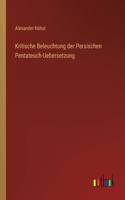 Alexander Kohut

Kritische Beleuchtung der Persischen Pentateuch-Uebersetzung

outlook